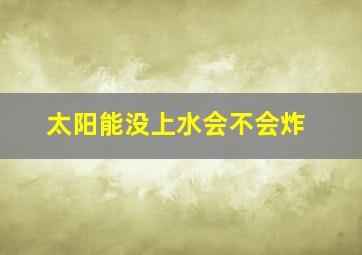 太阳能没上水会不会炸